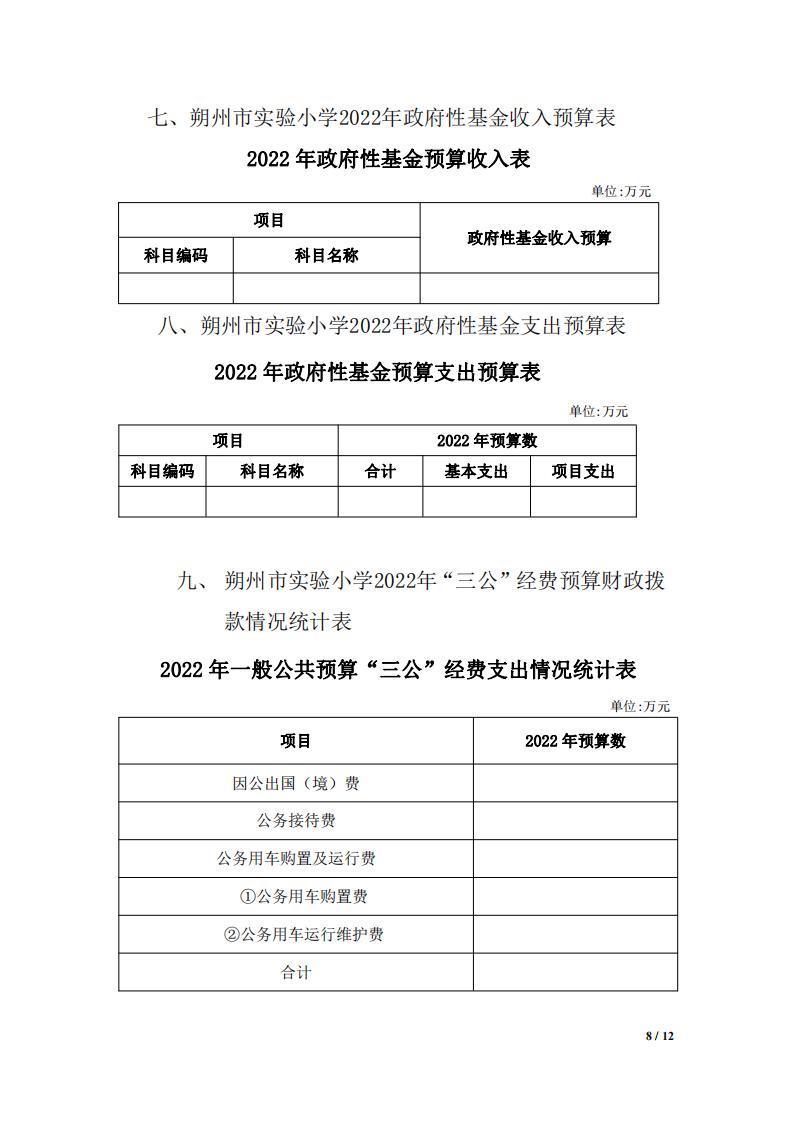 七、朔州市实验小学2022年政府性基金收入预算表

2022年政府性基金预算收入表

单位:万元

| 项目 | | 政府性基金收入预算 |
|---|---|---|
| 科目编码 | 科目名称 | |
| | | |

八、朔州市实验小学2022年政府性基金支出预算表

2022年政府性基金预算支出预算表

单位:万元

| 项目 | | 2022年预算数 | | |
|---|---|---|---|---|
| 科目编码 | 科目名称 | 合计 | 基本支出 | 项目支出 |
| | | | | |

九、朔州市实验小学2022年“三公”经费预算财政拨款情况统计表

2022年一般公共预算“三公”经费支出情况统计表

单位:万元

| 项目 | 2022年预算数 |
|---|---|
| 因公出国（境）费 | |
| 公务接待费 | |
| 公务用车购置及运行费 | |
| ①公务用车购置费 | |
| ②公务用车运行维护费 | |
| 合计 | |

8 / 12